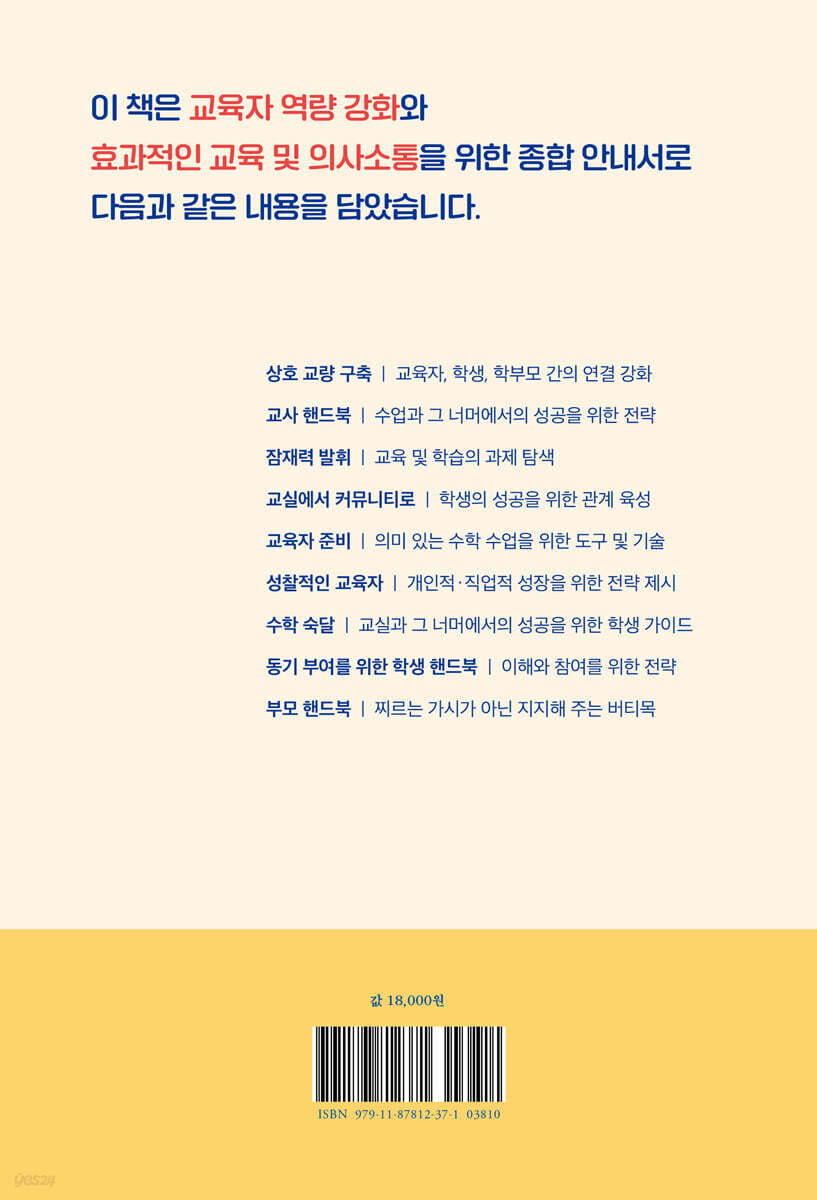 이 책은 교육자 역량 강화와
효과적인 교육 및 의사소통을 위한 종합 안내서로
다음과 같은 내용을 담았습니다.

상호 교량 구축 | 교육자, 학생, 학부모 간의 연결 강화
교사 핸드북 | 수업과 그 너머에서의 성공을 위한 전략
잠재력 발휘 | 교육 및 학습의 과제 탐색
교실에서 커뮤니티로 | 학생의 성공을 위한 관계 육성
교육자 준비 | 의미 있는 수학 수업을 위한 도구 및 기술
성찰적인 교육자 | 개인적·직업적 성장을 위한 전략 제시
수학 숙달 | 교실과 그 너머에서의 성공을 위한 학생 가이드
동기 부여를 위한 학생 핸드북 | 이해와 참여를 위한 전략
부모 핸드북 | 찌르는 가시가 아닌 지지해 주는 버티목

값 18,000원

ISBN 979-11-87812-37-1 03810

yes24